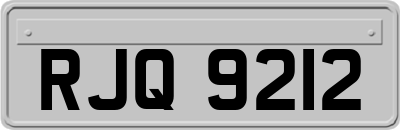 RJQ 9212